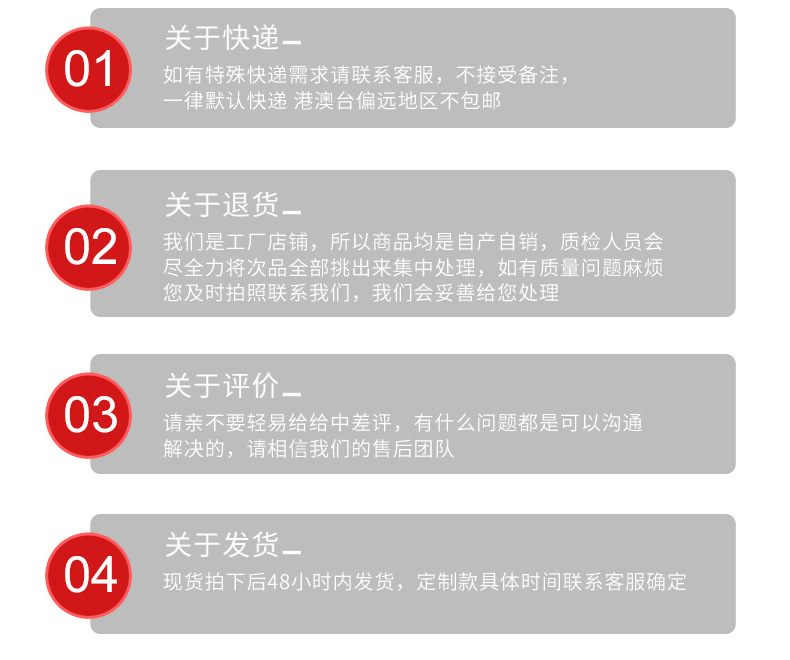 01

关于快递

如有特殊快递需求请联系客服，不接受备注，一律默认快递 港澳台偏远地区不包邮

02

关于退货

我们是工厂店铺，所以商品均是自产自销，质检人员会尽全力将次品全部挑出来集中处理，如有质量问题麻烦您及时拍照联系我们，我们会妥善给您处理

03

关于评价

请亲不要轻易给给中差评，有什么问题都是可以沟通解决的，请相信我们的售后团队

04

关于发货

现货拍下后48小时内发货，定制款具体时间联系客服确定